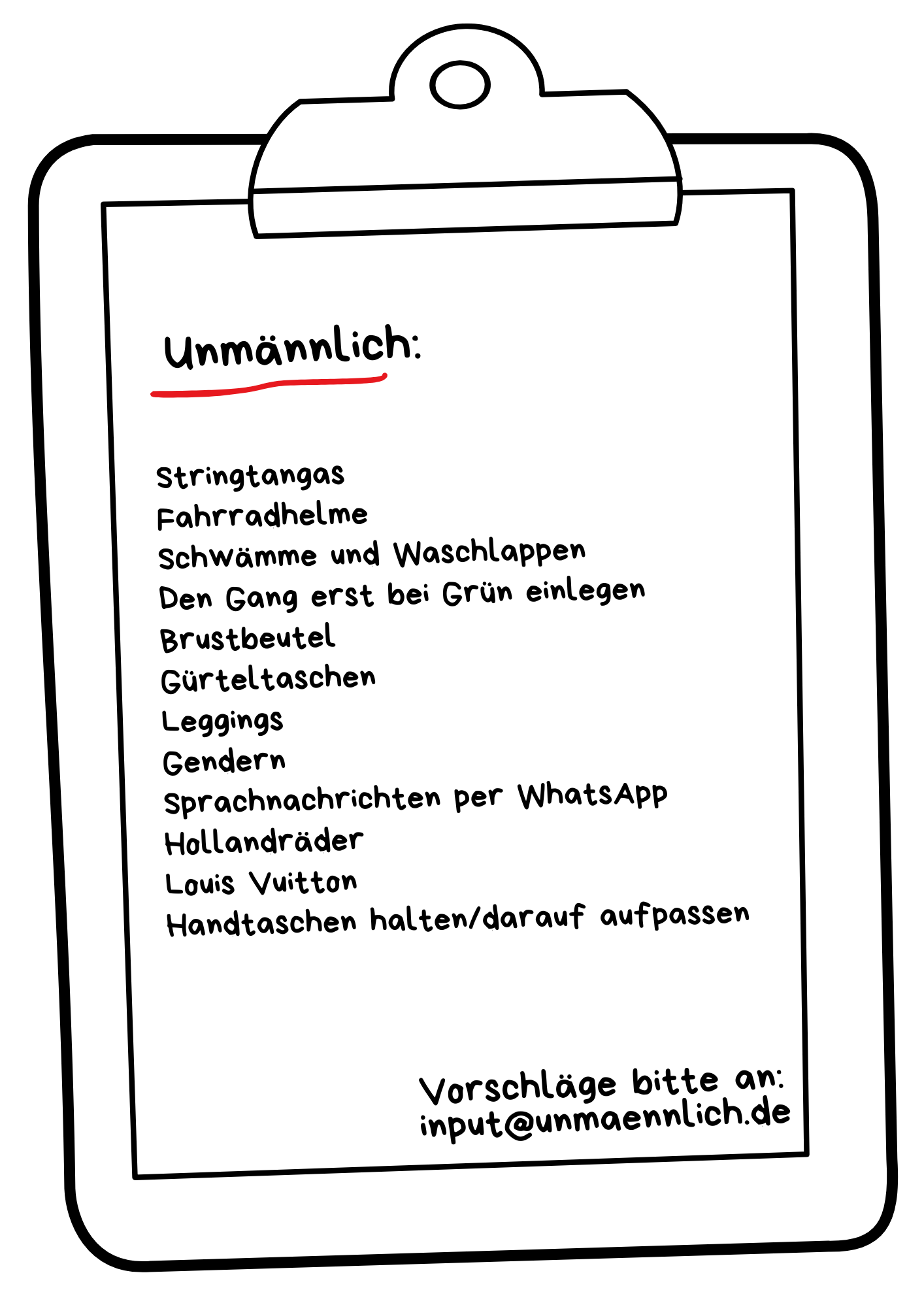 Unmännlich:

Stringtangas
Fahrradhelme
Schwämme und Waschlappen
Den Gang erst bei Grün einlegen
Brustbeutel
Gürteltaschen
Leggings
Gendern
Sprachnachrichten per WhatsApp
Hollandräder
Louis Vuitton
Handtaschen halten/darauf aufpassen

Vorschläge bitte an:
input@unmaennlich.de